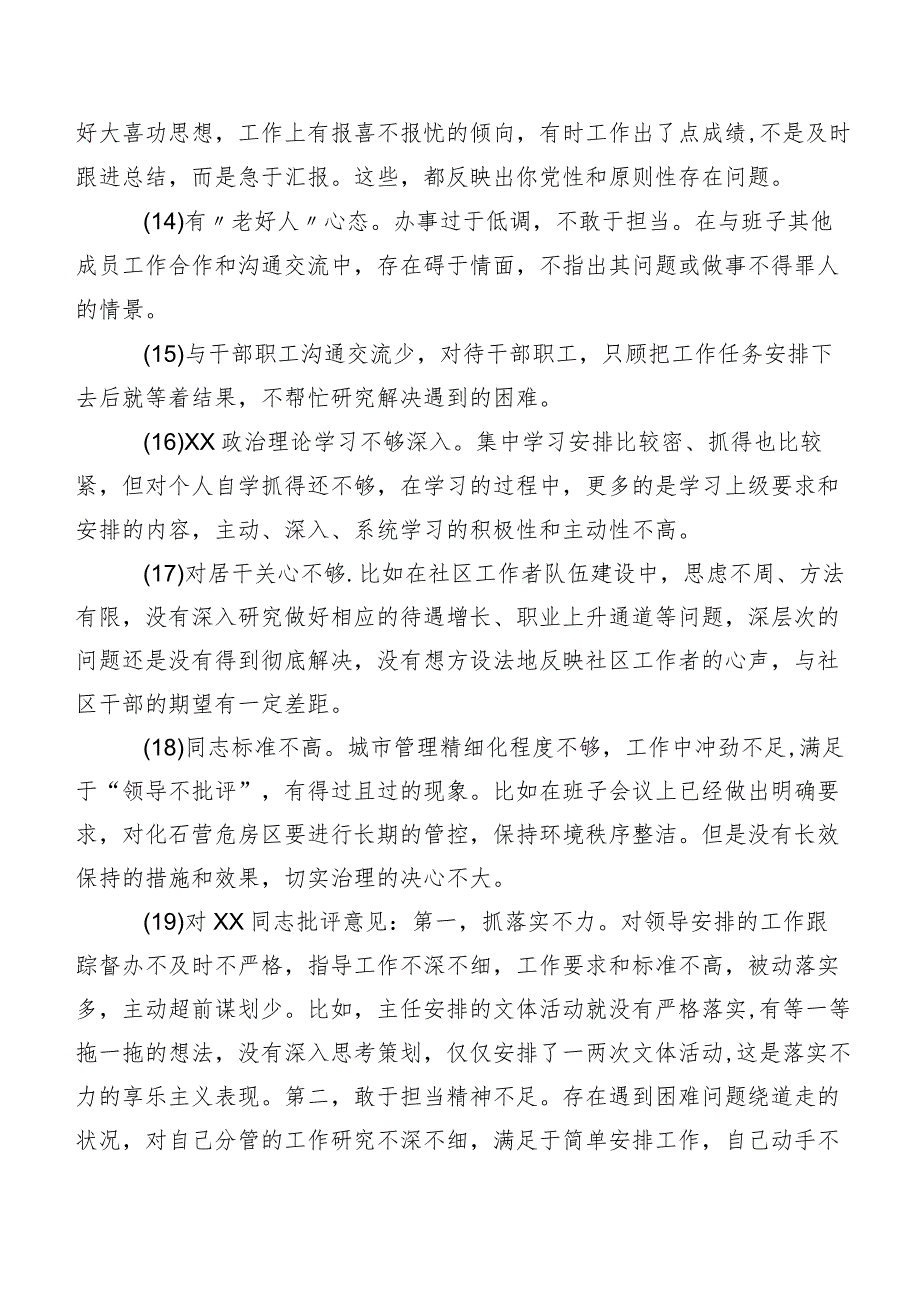 好大喜功思想，工作上有报喜不报忧的倾向，有时工作出了点成绩，不是及时跟进总结，而是急于汇报。这些，都反映出你党性和原则性存在问题。

(14)有〃老好人〃心态。办事过于低调，不敢于担当。在与班子其他成员工作合作和沟通交流中，存在碍于情面，不指出其问题或做事不得罪人的情景。

(15)与干部职工沟通交流少，对待干部职工，只顾把工作任务安排下去后就等着结果，不帮忙研究解决遇到的困难。

(16)XX政治理论学习不够深入。集中学习安排比较密、抓得也比较紧，但对个人自学抓得还不够，在学习的过程中，更多的是学习上级要求和安排的内容，主动、深入、系统学习的积极性和主动性不高。

(17)对居干关心不够.比如在社区工作者队伍建设中，思虑不周、方法有限，没有深入研究做好相应的待遇增长、职业上升通道等问题，深层次的问题还是没有得到彻底解决，没有想方设法地反映社区工作者的心声，与社区干部的期望有一定差距。

(18)同志标准不高。城市管理精细化程度不够，工作中冲劲不足,满足于“领导不批评”，有得过且过的现象。比如在班子会议上已经做出明确要求，对化石营危房区要进行长期的管控，保持环境秩序整洁。但是没有长效保持的措施和效果，切实治理的决心不大。

(19)对XX同志批评意见：第一，抓落实不力。对领导安排的工作跟踪督办不及时不严格，指导工作不深不细，工作要求和标准不高，被动落实多，主动超前谋划少。比如，主任安排的文体活动就没有严格落实,有等一等拖一拖的想法，没有深入思考策划，仅仅安排了一两次文体活动，这是落实不力的享乐主义表现。第二，敢于担当精神不足。存在遇到困难问题绕道走的状况，对自己分管的工作研究不深不细，满足于简单安排工作，自己动手不